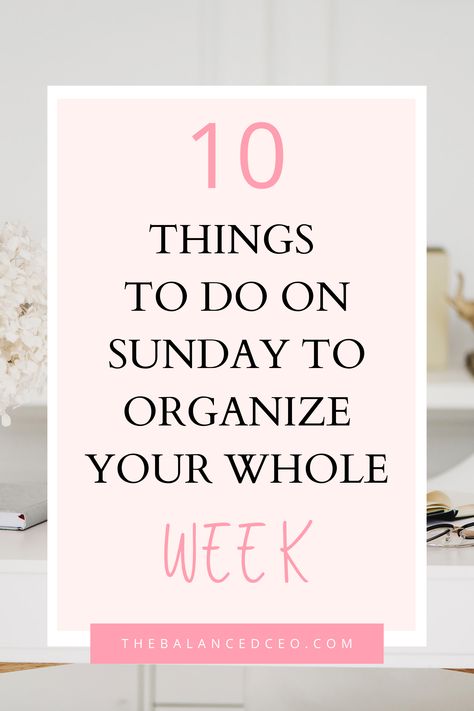 10

THINGS TO DO ON SUNDAY TO ORGANIZE YOUR WHOLE

WEEK

THEBALANCEDCEO.COM